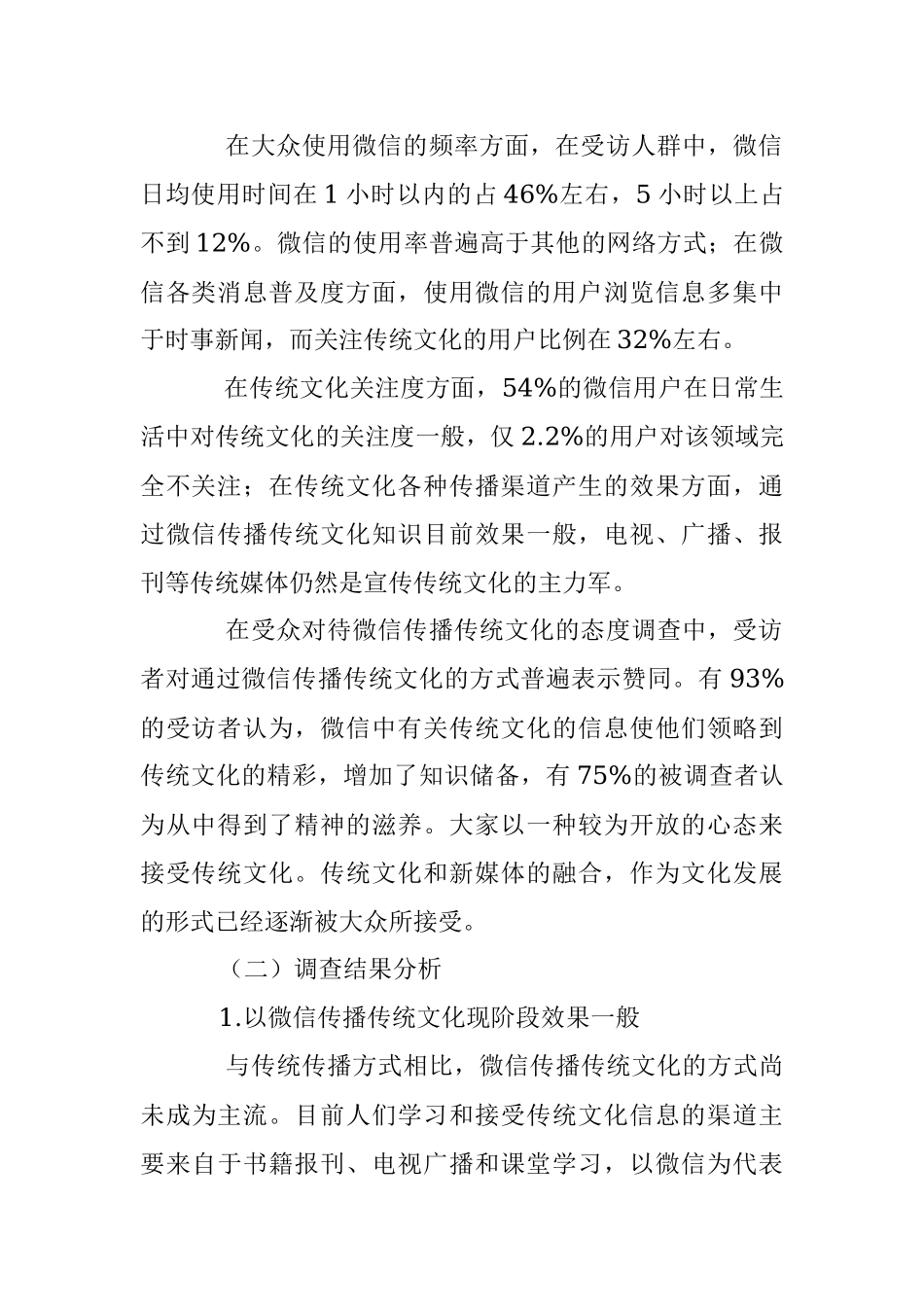 在大众使用微信的频率方面，在受访人群中，微信日均使用时间在 1 小时以内的占 46%左右，5 小时以上占不到 12%。微信的使用率普遍高于其他的网络方式；在微信各类消息普及度方面，使用微信的用户浏览信息多集中于时事新闻，而关注传统文化的用户比例在 32%左右。

在传统文化关注度方面，54%的微信用户在日常生活中对传统文化的关注度一般，仅 2.2%的用户对该领域完全不关注；在传统文化各种传播渠道产生的效果方面，通过微信传播传统文化知识目前效果一般，电视、广播、报刊等传统媒体仍然是宣传传统文化的主力军。

在受众对待微信传播传统文化的态度调查中，受访者对通过微信传播传统文化的方式普遍表示赞同。有 93%的受访者认为，微信中有关传统文化的信息使他们领略到传统文化的精彩，增加了知识储备，有 75%的被调查者认为从中得到了精神的滋养。大家以一种较为开放的心态来接受传统文化。传统文化和新媒体的融合，作为文化发展的形式已经逐渐被大众所接受。

（二）调查结果分析

1.以微信传播传统文化现阶段效果一般

与传统传播方式相比，微信传播传统文化的方式尚未成为主流。目前人们学习和接受传统文化信息的渠道主要来自于书籍报刊、电视广播和课堂学习，以微信为代表